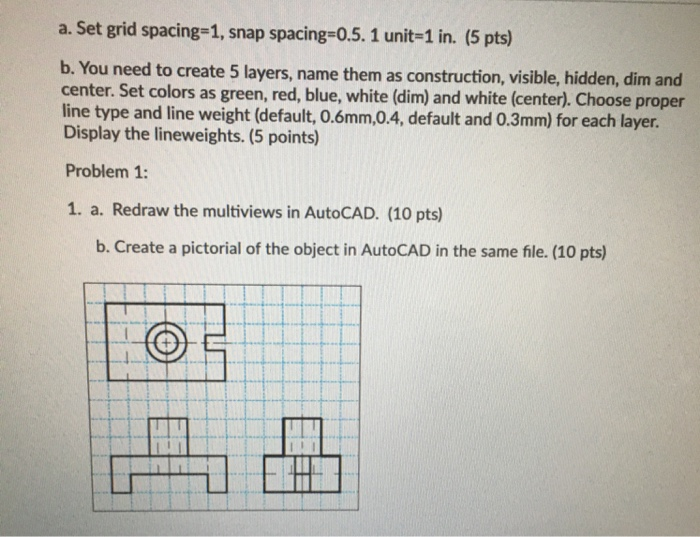 a. Set grid spacing=1, snap spacing=0.5. 1 unit=1 in. (5 pts)

b. You need to create 5 layers, name them as construction, visible, hidden, dim and center. Set colors as green, red, blue, white (dim) and white (center). Choose proper line type and line weight (default, 0.6mm,0.4, default and 0.3mm) for each layer. Display the lineweights. (5 points)

Problem 1:

1. a. Redraw the multiviews in AutoCAD. (10 pts)

b. Create a pictorial of the object in AutoCAD in the same file. (10 pts)